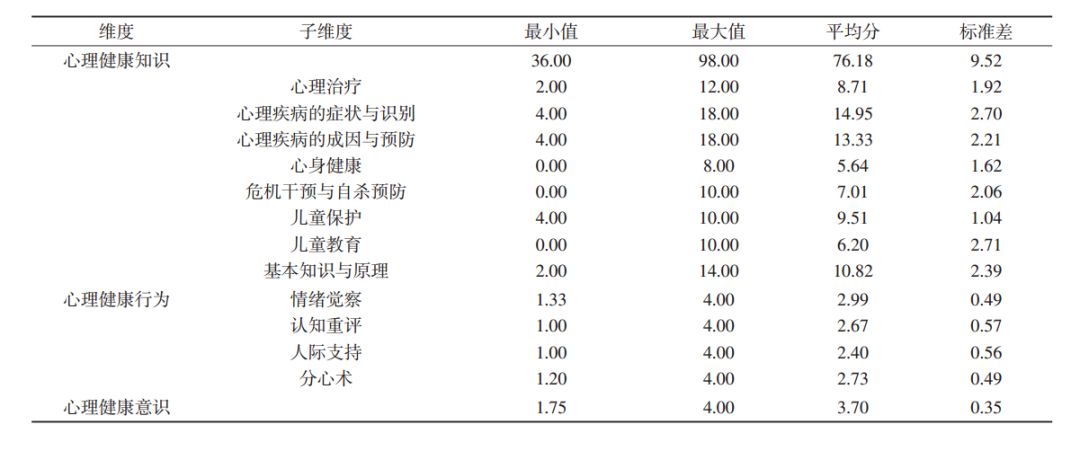 | 维度 | 子维度 | 最小值 | 最大值 | 平均分 | 标准差 |
|---|---|---|---|---|---|
| 心理健康知识 | | 36.00 | 98.00 | 76.18 | 9.52 |
| | 心理治疗 | 2.00 | 12.00 | 8.71 | 1.92 |
| | 心理疾病的症状与识别 | 4.00 | 18.00 | 14.95 | 2.70 |
| | 心理疾病的成因与预防 | 4.00 | 18.00 | 13.33 | 2.21 |
| | 心身健康 | 0.00 | 8.00 | 5.64 | 1.62 |
| | 危机干预与自杀预防 | 0.00 | 10.00 | 7.01 | 2.06 |
| | 儿童保护 | 4.00 | 10.00 | 9.51 | 1.04 |
| | 儿童教育 | 0.00 | 10.00 | 6.20 | 2.71 |
| | 基本知识与原理 | 2.00 | 14.00 | 10.82 | 2.39 |
| 心理健康行为 | 情绪觉察 | 1.33 | 4.00 | 2.99 | 0.49 |
| | 认知重评 | 1.00 | 4.00 | 2.67 | 0.57 |
| | 人际支持 | 1.00 | 4.00 | 2.40 | 0.56 |
| | 分心术 | 1.20 | 4.00 | 2.73 | 0.49 |
| 心理健康意识 | | 1.75 | 4.00 | 3.70 | 0.35 |